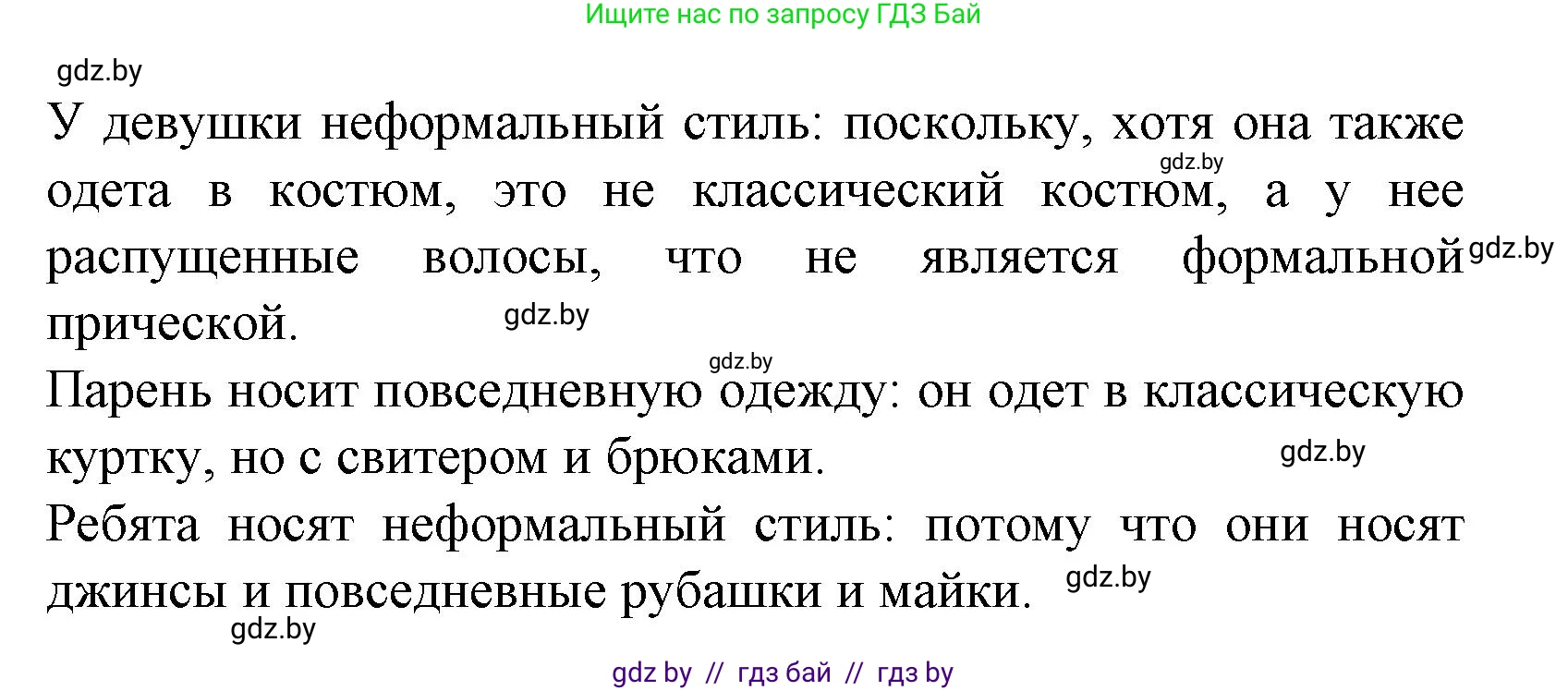 Ищите нас по запросу ГДЗ Бай

gdz.by

У девушки неформальный стиль: поскольку, хотя она также одета в костюм, это не классический костюм, а у нее распущенные волосы, что не является формальной прической.

gdz.by gdz.by gdz.by gdz.by

Парень носит повседневную одежду: он одет в классическую куртку, но с свитером и брюками.

gdz.by

Ребята носят неформальный стиль: потому что они носят джинсы и повседневные рубашки и майки.

gdz.by gdz.by

gdz by // гдз бай // гдз by